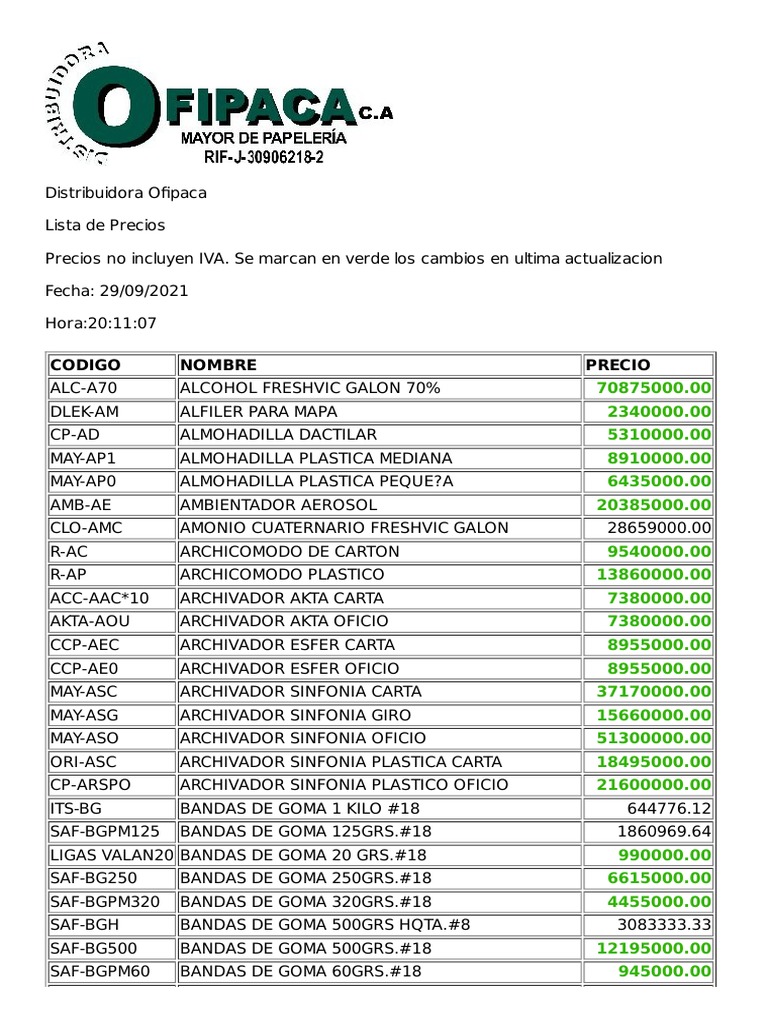 DISTRIBUIDORA OFIPACA C.A
MAYOR DE PAPELERÍA
RIF-J-30906218-2

Distribuidora Ofipaca

Lista de Precios

Precios no incluyen IVA. Se marcan en verde los cambios en ultima actualizacion

Fecha: 29/09/2021

Hora:20:11:07

| CODIGO | NOMBRE | PRECIO |
|---|---|---|
| ALC-A70 | ALCOHOL FRESHVIC GALON 70% | 70875000.00 |
| DLEK-AM | ALFILER PARA MAPA | 2340000.00 |
| CP-AD | ALMOHADILLA DACTILAR | 5310000.00 |
| MAY-AP1 | ALMOHADILLA PLASTICA MEDIANA | 8910000.00 |
| MAY-AP0 | ALMOHADILLA PLASTICA PEQUE?A | 6435000.00 |
| AMB-AE | AMBIENTADOR AEROSOL | 20385000.00 |
| CLO-AMC | AMONIO CUATERNARIO FRESHVIC GALON | 28659000.00 |
| R-AC | ARCHICOMODO DE CARTON | 9540000.00 |
| R-AP | ARCHICOMODO PLASTICO | 13860000.00 |
| ACC-AAC*10 | ARCHIVADOR AKTA CARTA | 7380000.00 |
| AKTA-AOU | ARCHIVADOR AKTA OFICIO | 7380000.00 |
| CCP-AEC | ARCHIVADOR ESFER CARTA | 8955000.00 |
| CCP-AE0 | ARCHIVADOR ESFER OFICIO | 8955000.00 |
| MAY-ASC | ARCHIVADOR SINFONIA CARTA | 37170000.00 |
| MAY-ASG | ARCHIVADOR SINFONIA GIRO | 15660000.00 |
| MAY-ASO | ARCHIVADOR SINFONIA OFICIO | 51300000.00 |
| ORI-ASC | ARCHIVADOR SINFONIA PLASTICA CARTA | 18495000.00 |
| CP-ARSPO | ARCHIVADOR SINFONIA PLASTICO OFICIO | 21600000.00 |
| ITS-BG | BANDAS DE GOMA 1 KILO #18 | 644776.12 |
| SAF-BGPM125 | BANDAS DE GOMA 125GRS.#18 | 1860969.64 |
| LIGAS VALAN20 | BANDAS DE GOMA 20 GRS.#18 | 990000.00 |
| SAF-BG250 | BANDAS DE GOMA 250GRS.#18 | 6615000.00 |
| SAF-BGPM320 | BANDAS DE GOMA 320GRS.#18 | 4455000.00 |
| SAF-BGH | BANDAS DE GOMA 500GRS HQTA.#8 | 3083333.33 |
| SAF-BG500 | BANDAS DE GOMA 500GRS.#18 | 12195000.00 |
| SAF-BGPM60 | BANDAS DE GOMA 60GRS.#18 | 945000.00 |